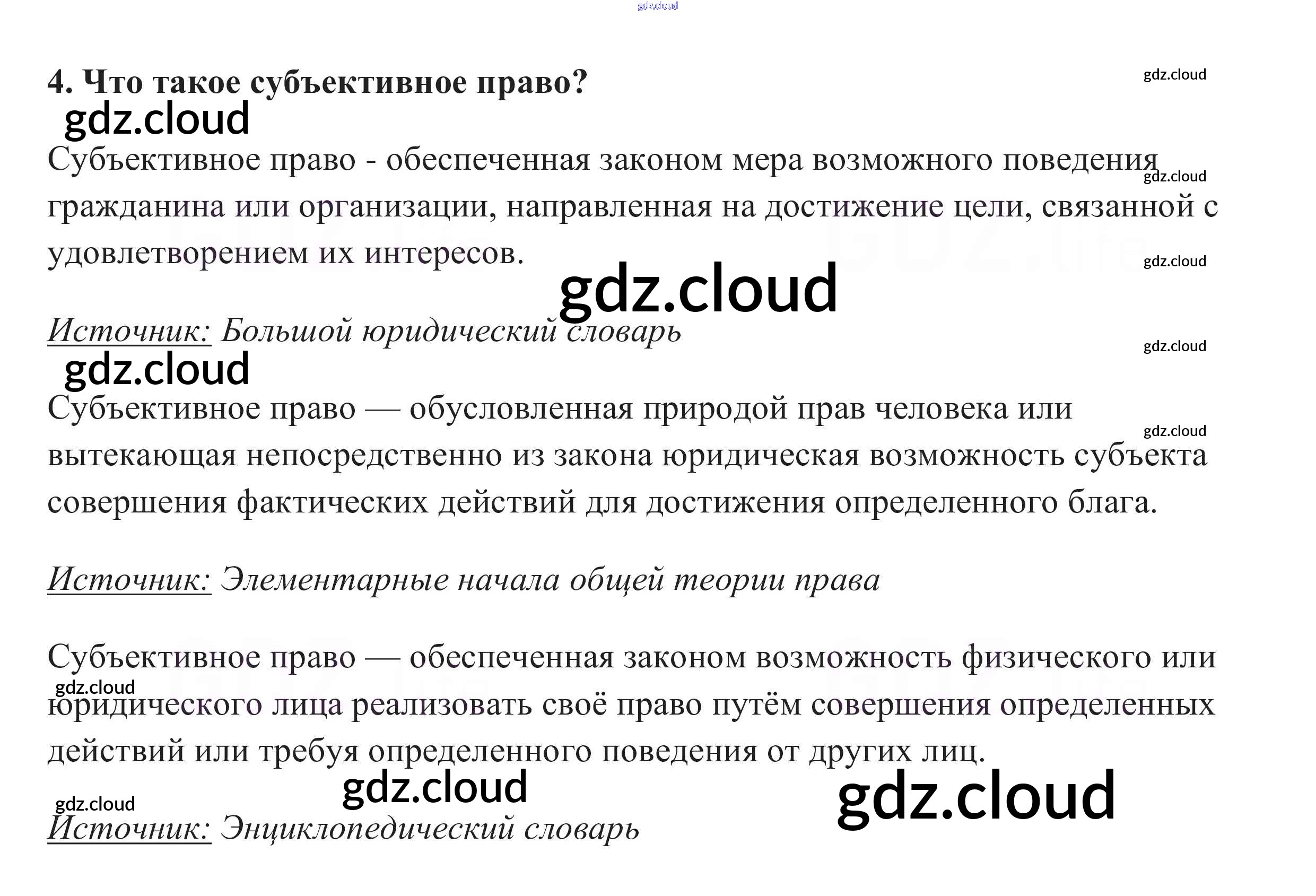 4. Что такое субъективное право?

Субъективное право - обеспеченная законом мера возможного поведения гражданина или организации, направленная на достижение цели, связанной с удовлетворением их интересов.

Источник: Большой юридический словарь

Субъективное право — обусловленная природой прав человека или вытекающая непосредственно из закона юридическая возможность субъекта совершения фактических действий для достижения определенного блага.

Источник: Элементарные начала общей теории права

Субъективное право — обеспеченная законом возможность физического или юридического лица реализовать своё право путём совершения определенных действий или требуя определенного поведения от других лиц.

Источник: Энциклопедический словарь

gdz.cloud